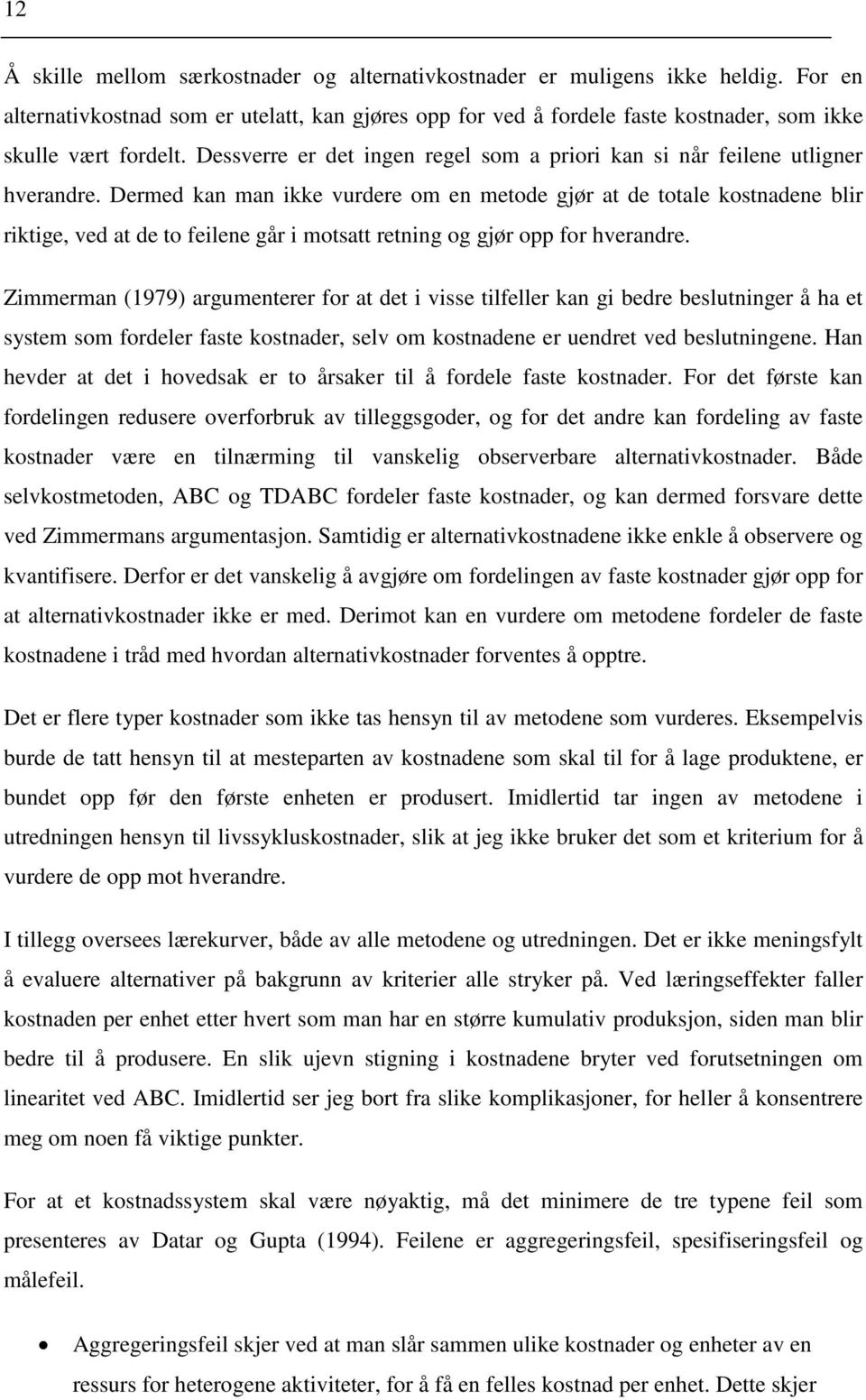 12

Å skille mellom særkostnader og alternativkostnader er muligens ikke heldig. For en alternativkostnad som er utelatt, kan gjøres opp for ved å fordele faste kostnader, som ikke skulle vært fordelt. Dessverre er det ingen regel som a priori kan si når feilene utligner hverandre. Dermed kan man ikke vurdere om en metode gjør at de totale kostnadene blir riktige, ved at de to feilene går i motsatt retning og gjør opp for hverandre.

Zimmerman (1979) argumenterer for at det i visse tilfeller kan gi bedre beslutninger å ha et system som fordeler faste kostnader, selv om kostnadene er uendret ved beslutningene. Han hevder at det i hovedsak er to årsaker til å fordele faste kostnader. For det første kan fordelingen redusere overforbruk av tilleggsgoder, og for det andre kan fordeling av faste kostnader være en tilnærming til vanskelig observerbare alternativkostnader. Både selvkostmetoden, ABC og TDABC fordeler faste kostnader, og kan dermed forsvare dette ved Zimmermans argumentasjon. Samtidig er alternativkostnadene ikke enkle å observere og kvantifisere. Derfor er det vanskelig å avgjøre om fordelingen av faste kostnader gjør opp for at alternativkostnader ikke er med. Derimot kan en vurdere om metodene fordeler de faste kostnadene i tråd med hvordan alternativkostnader forventes å opptre.

Det er flere typer kostnader som ikke tas hensyn til av metodene som vurderes. Eksempelvis burde de tatt hensyn til at mesteparten av kostnadene som skal til for å lage produktene, er bundet opp før den første enheten er produsert. Imidlertid tar ingen av metodene i utredningen hensyn til livssykluskostnader, slik at jeg ikke bruker det som et kriterium for å vurdere de opp mot hverandre.

I tillegg oversees lærekurver, både av alle metodene og utredningen. Det er ikke meningsfylt å evaluere alternativer på bakgrunn av kriterier alle stryker på. Ved læringseffekter faller kostnaden per enhet etter hvert som man har en større kumulativ produksjon, siden man blir bedre til å produsere. En slik ujevn stigning i kostnadene bryter ved forutsetningen om linearitet ved ABC. Imidlertid ser jeg bort fra slike komplikasjoner, for heller å konsentrere meg om noen få viktige punkter.

For at et kostnadssystem skal være nøyaktig, må det minimere de tre typene feil som presenteres av Datar og Gupta (1994). Feilene er aggregeringsfeil, spesifiseringsfeil og målefeil.

• Aggregeringsfeil skjer ved at man slår sammen ulike kostnader og enheter av en ressurs for heterogene aktiviteter, for å få en felles kostnad per enhet. Dette skjer